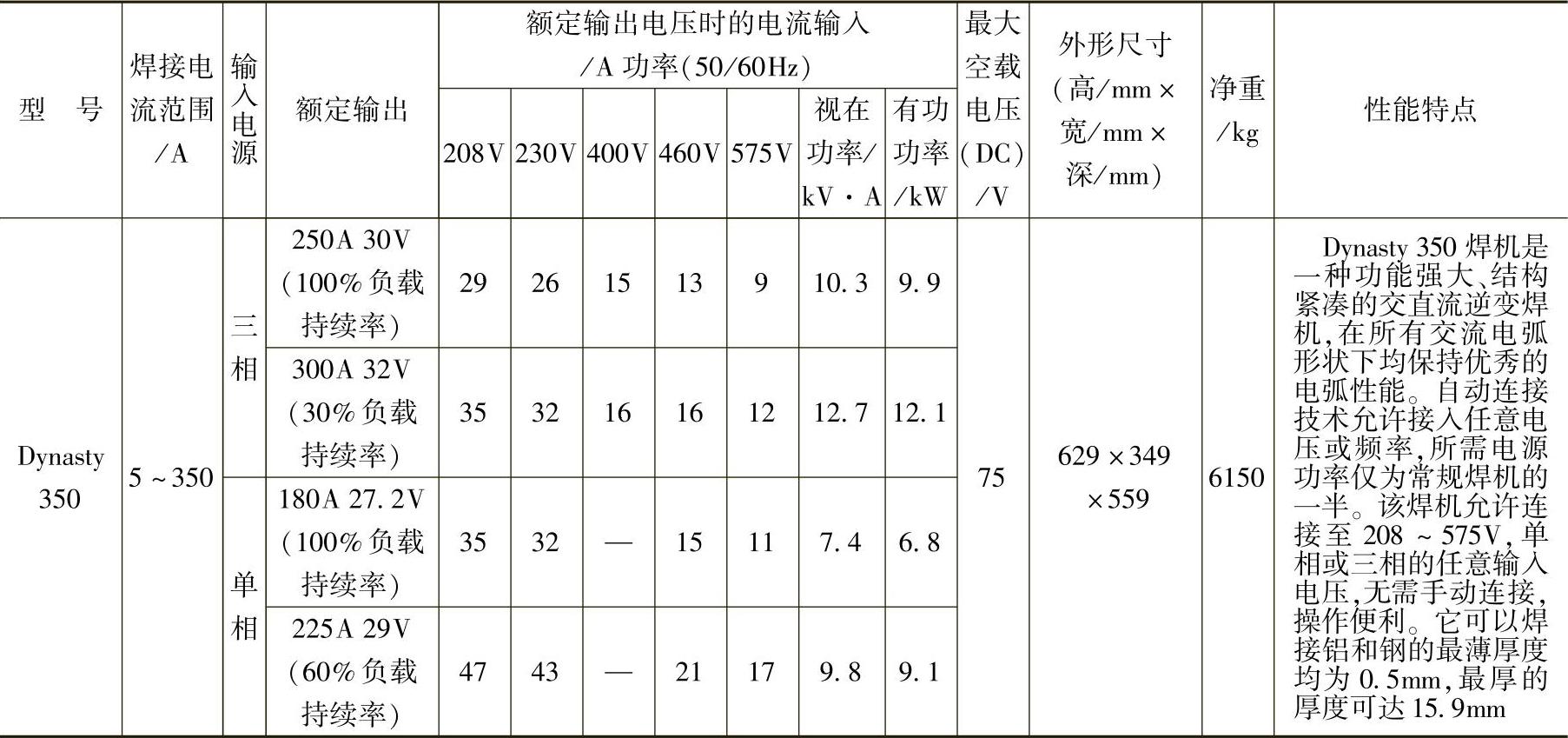 | 型 号 | 焊接电流范围/A | 输入电源 | 额定输出 | 额定输出电压时的电流输入/A 功率(50/60Hz) |  |  |  |  |  |  | 最大空载电压(DC)/V | 外形尺寸(高/mm×宽/mm×深/mm) | 净重/kg | 性能特点 |
|---|---|---|---|---|---|---|---|---|---|---|---|---|---|---|
|  |  |  |  | 208V | 230V | 400V | 460V | 575V | 视在功率/kV·A | 有功功率/kW |  |  |  |  |
| Dynasty 350 | 5~350 | 三相 | 250A 30V(100%负载持续率) | 29 | 26 | 15 | 13 | 9 | 10.3 | 9.9 | 75 | 629×349×559 | 6150 | Dynasty 350焊机是一种功能强大、结构紧凑的交直流逆变焊机,在所有交流电弧形状下均保持优秀的电弧性能。自动连接技术允许接入任意电压或频率,所需电源功率仅为常规焊机的一半。该焊机允许连接至208~575V,单相或三相的任意输入电压,无需手动连接,操作便利。它可以焊接铝和钢的最薄厚度均为0.5mm,最厚的厚度可达15.9mm |
|  |  |  | 300A 32V(30%负载持续率) | 35 | 32 | 16 | 16 | 12 | 12.7 | 12.1 |  |  |  |  |
|  |  | 单相 | 180A 27.2V(100%负载持续率) | 35 | 32 | — | 15 | 11 | 7.4 | 6.8 |  |  |  |  |
|  |  |  | 225A 29V(60%负载持续率) | 47 | 43 | — | 21 | 17 | 9.8 | 9.1 |  |  |  |  |